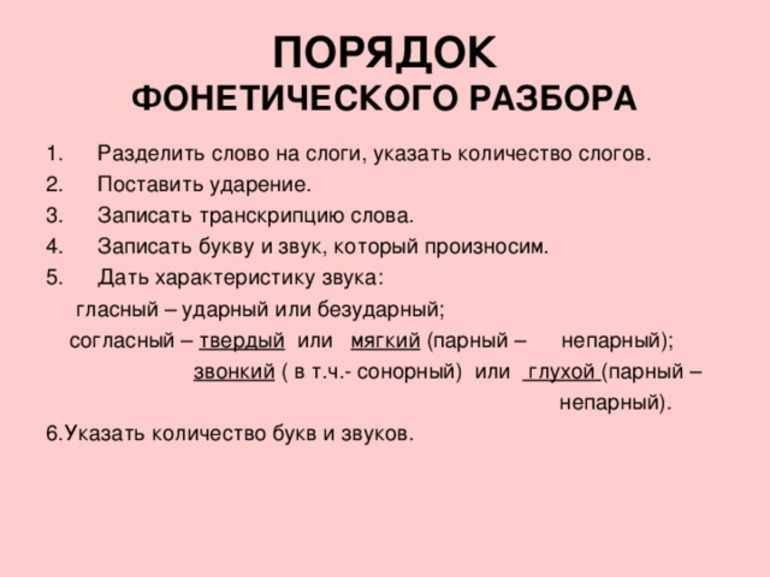 ПОРЯДОК
ФОНЕТИЧЕСКОГО РАЗБОРА

1. Разделить слово на слоги, указать количество слогов.
2. Поставить ударение.
3. Записать транскрипцию слова.
4. Записать букву и звук, который произносим.
5. Дать характеристику звука:
гласный – ударный или безударный;
согласный – твердый или мягкий (парный – непарный);
звонкий ( в т.ч.- сонорный) или глухой (парный – непарный).
6.Указать количество букв и звуков.